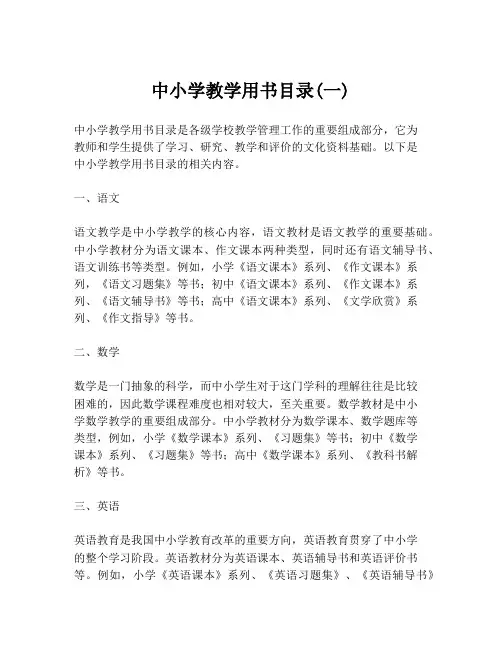 中小学教学用书目录(一)

中小学教学用书目录是各级学校教学管理工作的重要组成部分，它为教师和学生提供了学习、研究、教学和评价的文化资料基础。以下是中小学教学用书目录的相关内容。

一、语文

语文教学是中小学教学的核心内容，语文教材是语文教学的重要基础。中小学教材分为语文课本、作文课本两种类型，同时还有语文辅导书、语文训练书等类型。例如，小学《语文课本》系列、《作文课本》系列，《语文习题集》等书；初中《语文课本》系列、《作文课本》系列、《语文辅导书》等书；高中《语文课本》系列、《文学欣赏》系列、《作文指导》等书。

二、数学

数学是一门抽象的科学，而中小学生对于这门学科的理解往往是比较困难的，因此数学课程难度也相对较大，至关重要。数学教材是中小学数学教学的重要组成部分。中小学教材分为数学课本、数学题库等类型，例如，小学《数学课本》系列、《习题集》等书；初中《数学课本》系列、《习题集》等书；高中《数学课本》系列、《教科书解析》等书。

三、英语

英语教育是我国中小学教育改革的重要方向，英语教育贯穿了中小学的整个学习阶段。英语教材分为英语课本、英语辅导书和英语评价书等。例如，小学《英语课本》系列、《英语习题集》、《英语辅导书》